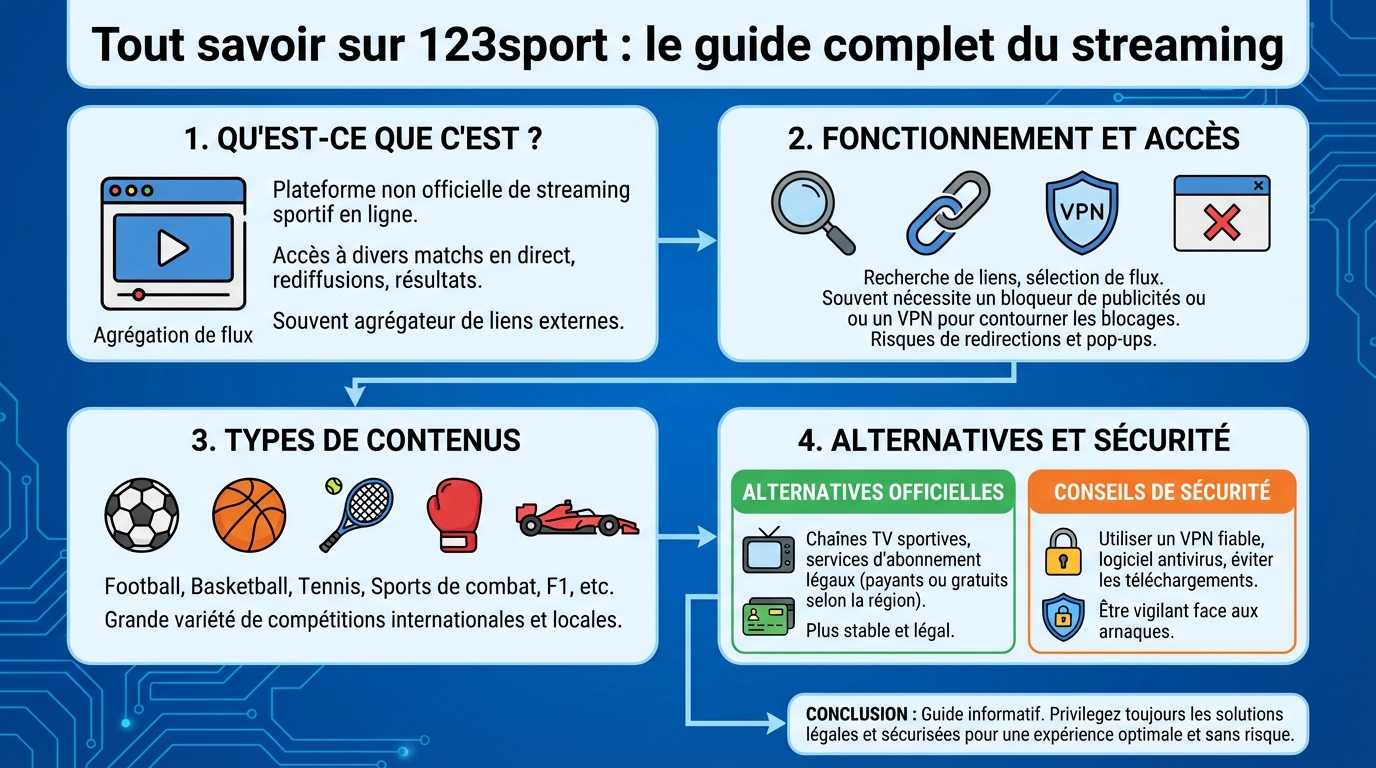 Tout savoir sur 123sport : le guide complet du streaming

1. QU'EST-CE QUE C'EST ?

Agrégation de flux

Plateforme non officielle de streaming sportif en ligne.

Accès à divers matchs en direct, rediffusions, résultats.

Souvent agrégateur de liens externes.

2. FONCTIONNEMENT ET ACCÈS

VPN

Recherche de liens, sélection de flux. Souvent nécessite un bloqueur de publicités ou ou un VPN pour contourner les blocages. Risques de redirections et pop-ups.

3. TYPES DE CONTENUS

Football, Basketball, Tennis, Sports de combat, F1, etc.
Grande variété de compétitions internationales et locales.

4. ALTERNATIVES ET SÉCURITÉ

ALTERNATIVES OFFICIELLES

Chaînes TV sportives, services d'abonnement légaux (payants ou gratuits selon la région).

Plus stable et légal.

CONSEILS DE SÉCURITÉ

Utiliser un VPN fiable, logiciel antivirus, éviter les téléchargements.

Être vigilant face aux arnaques.

CONCLUSION : Guide informatif. Privilegez toujours les solutions légales et sécurisées pour une expérience optimale et sans risque.